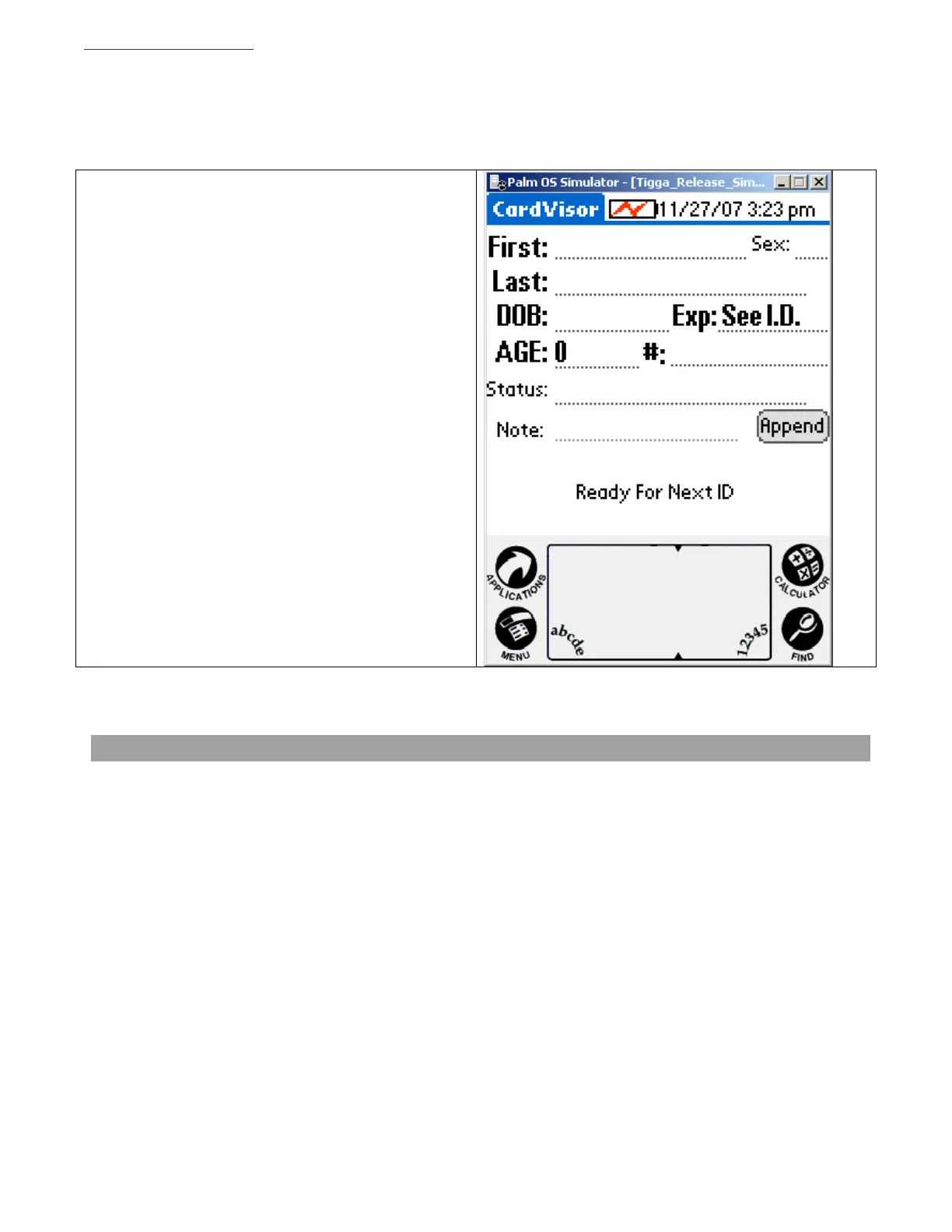 Palm OS Simulator - [Tigga_Release_Sim...

CardVisor 11/27/07 3:23 pm

First:

Sex:

Last:

DOB:

Exp: See I.D.

AGE: 0

#:

Status:

Note:

Append

Ready For Next ID

APPLICATIONS

MENU

abcde

12345

CALCULATOR

FIND